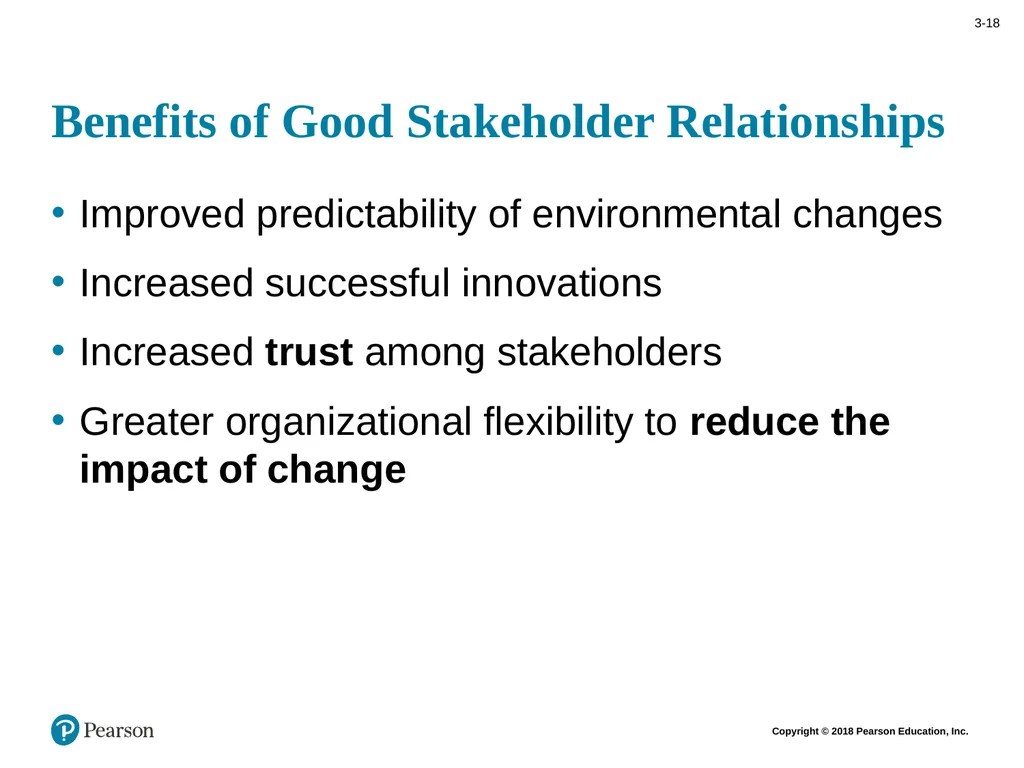 3-18

Benefits of Good Stakeholder Relationships

• Improved predictability of environmental changes
• Increased successful innovations
• Increased trust among stakeholders
• Greater organizational flexibility to reduce the impact of change

Pearson

Copyright © 2018 Pearson Education, Inc.